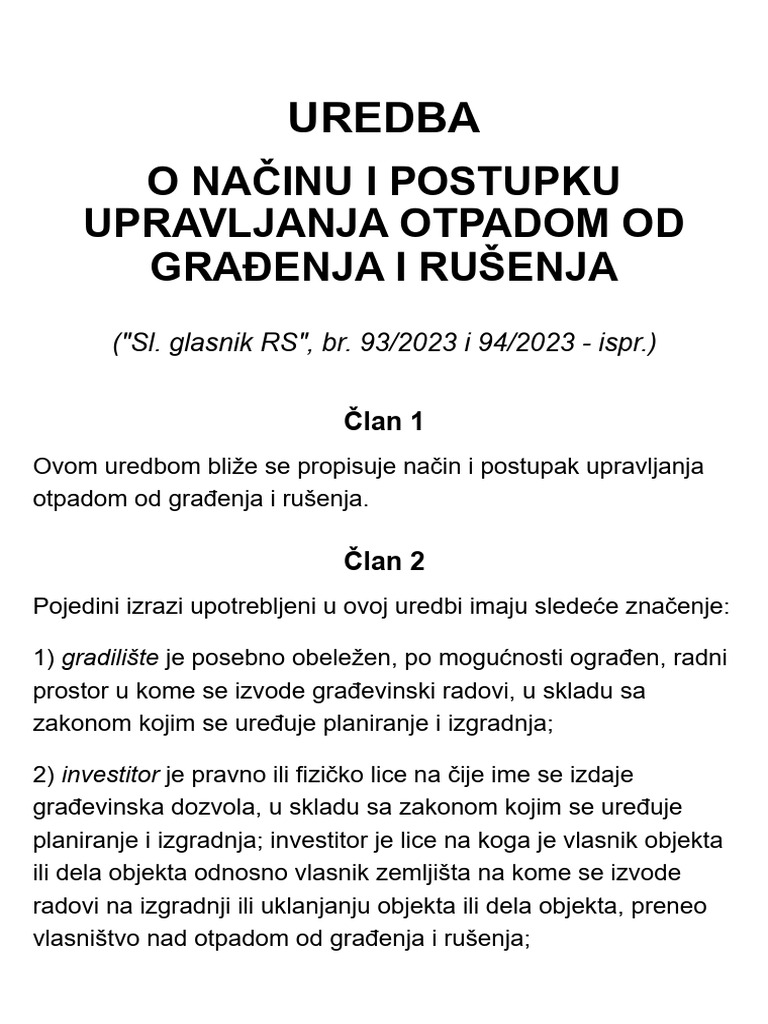 UREDBA

O NAČINU I POSTUPKU UPRAVLJANJA OTPADOM OD GRAĐENJA I RUŠENJA

("Sl. glasnik RS", br. 93/2023 i 94/2023 - ispr.)

Član 1

Ovom uredbom bliže se propisuje način i postupak upravljanja otpadom od građenja i rušenja.

Član 2

Pojedini izrazi upotrebljeni u ovoj uredbi imaju sledeće značenje:

1) gradilište je posebno obeležen, po mogućnosti ograđen, radni prostor u kome se izvode građevinski radovi, u skladu sa zakonom kojim se uređuje planiranje i izgradnja;

2) investitor je pravno ili fizičko lice na čije ime se izdaje građevinska dozvola, u skladu sa zakonom kojim se uređuje planiranje i izgradnja; investitor je lice na koga je vlasnik objekta ili dela objekta odnosno vlasnik zemljišta na kome se izvode radovi na izgradnji ili uklanjanju objekta ili dela objekta, preneo vlasništvo nad otpadom od građenja i rušenja;